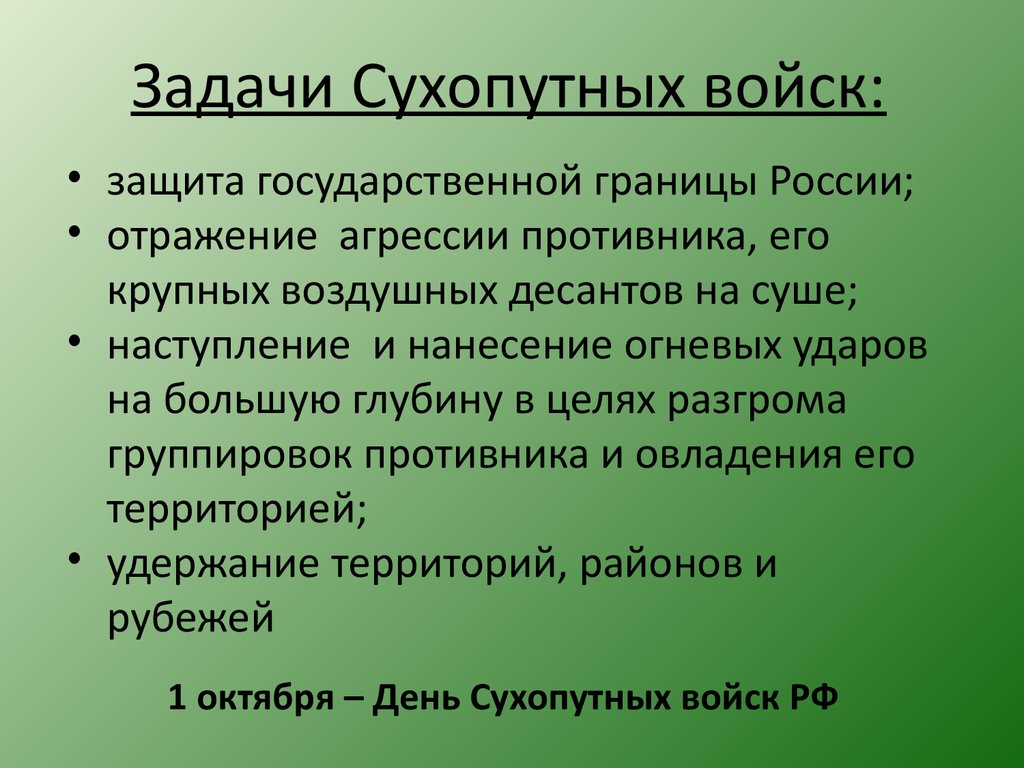 Задачи Сухопутных войск:

• защита государственной границы России;
• отражение агрессии противника, его крупных воздушных десантов на суше;
• наступление и нанесение огневых ударов на большую глубину в целях разгрома группировок противника и овладения его территорией;
• удержание территорий, районов и рубежей

1 октября – День Сухопутных войск РФ